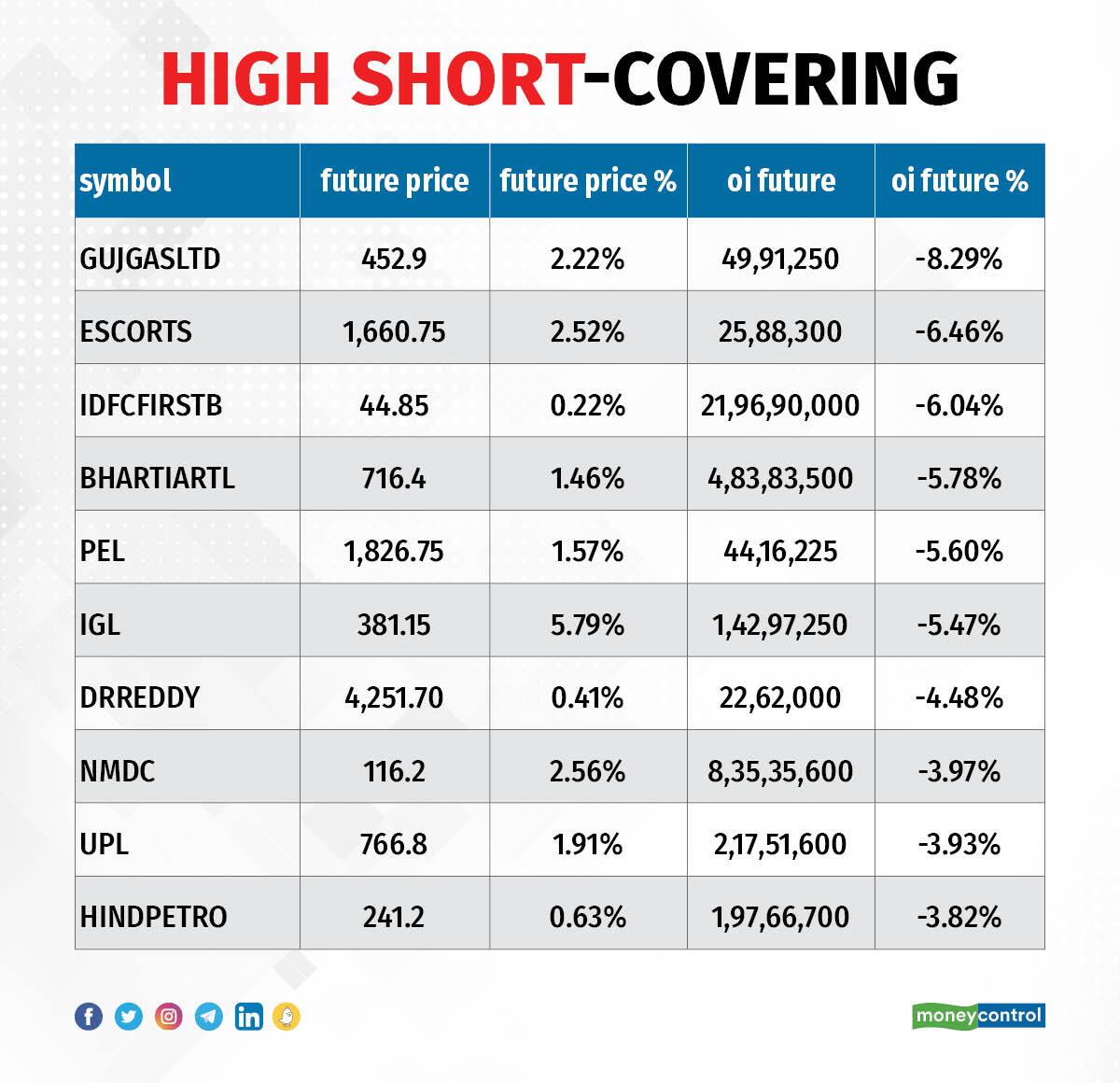 HIGH SHORT-COVERING

| symbol | future price | future price % | oi future | oi future % |
|---|---|---|---|---|
| GUJGASLTD | 452.9 | 2.22% | 49,91,250 | -8.29% |
| ESCORTS | 1,660.75 | 2.52% | 25,88,300 | -6.46% |
| IDFCFIRSTB | 44.85 | 0.22% | 21,96,90,000 | -6.04% |
| BHARTIARTL | 716.4 | 1.46% | 4,83,83,500 | -5.78% |
| PEL | 1,826.75 | 1.57% | 44,16,225 | -5.60% |
| IGL | 381.15 | 5.79% | 1,42,97,250 | -5.47% |
| DRREDDY | 4,251.70 | 0.41% | 22,62,000 | -4.48% |
| NMDC | 116.2 | 2.56% | 8,35,35,600 | -3.97% |
| UPL | 766.8 | 1.91% | 2,17,51,600 | -3.93% |
| HINDPETRO | 241.2 | 0.63% | 1,97,66,700 | -3.82% |

moneycontrol